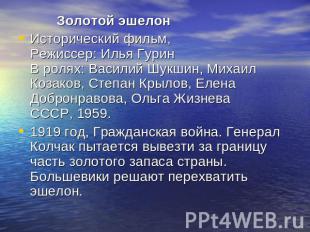 Золотой эшелон

Исторический фильм.
Режиссер: Илья Гурин
В ролях: Василий Шукшин, Михаил Козаков, Степан Крылов, Елена Добронравова, Ольга Жизнева
СССР, 1959.

1919 год, Гражданская война. Генерал Колчак пытается вывезти за границу часть золотого запаса страны. Большевики решают перехватить эшелон.

PPt4WEB.ru